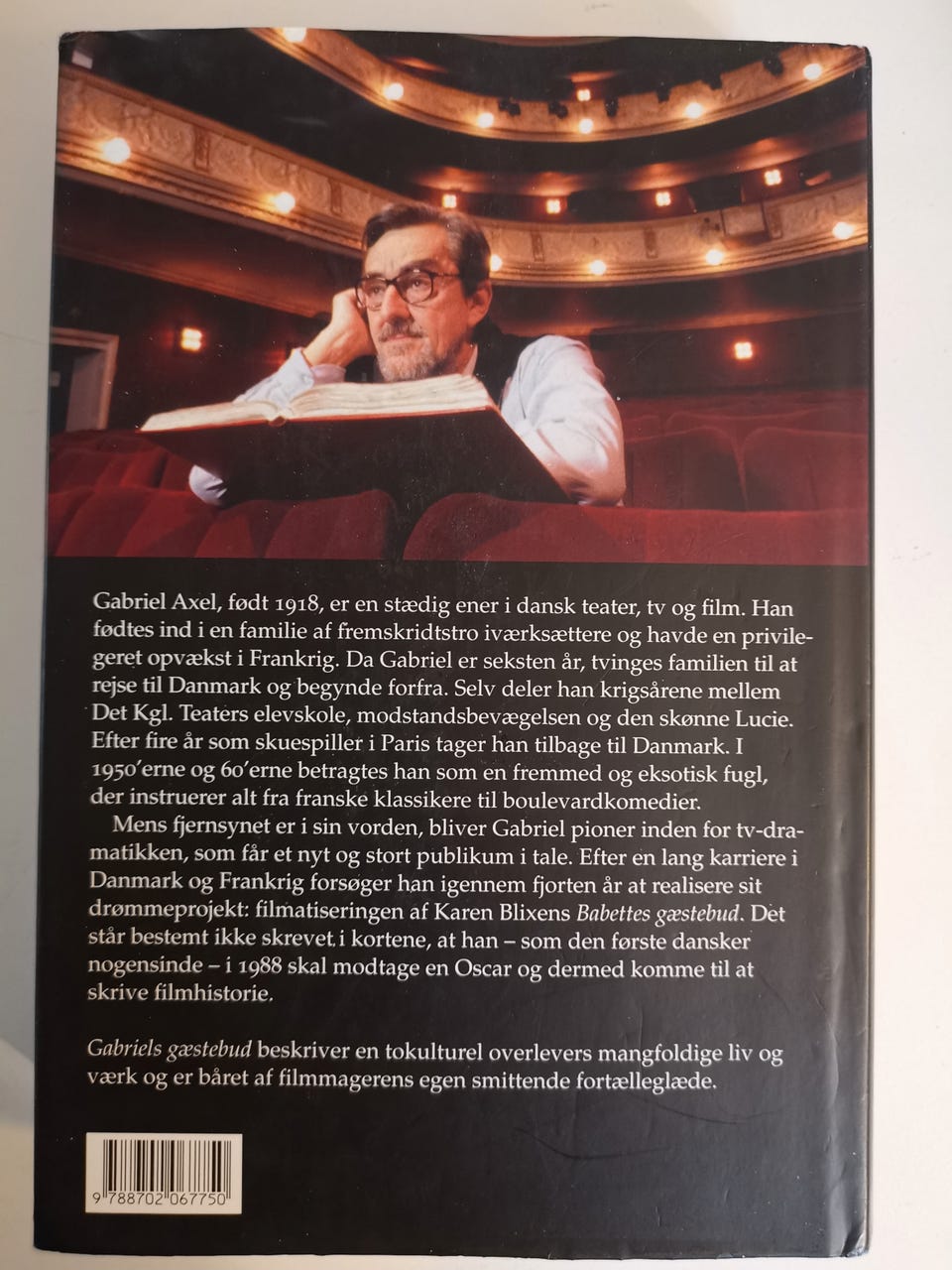 Gabriel Axel, født 1918, er en stædig ener i dansk teater, tv og film. Han fødtes ind i en familie af fremskridtstro iværksættere og havde en privilegeret opvækst i Frankrig. Da Gabriel er seksten år, tvinges familien til at rejse til Danmark og begynde forfra. Selv deler han krigsårene mellem Det Kgl. Teaters elevskole, modstandsbevægelsen og den skønne Lucie. Efter fire år som skuespiller i Paris tager han tilbage til Danmark. I 1950'erne og 60'erne betragtes han som en fremmed og eksotisk fugl, der instruerer alt fra franske klassikere til boulevardkomedier.

Mens fjernsynet er i sin vorden, bliver Gabriel pioner inden for tv-dramatikken, som får et nyt og stort publikum i tale. Efter en lang karriere i Danmark og Frankrig forsøger han igennem fjorten år at realisere sit drømmeprojekt: filmatiseringen af Karen Blixens Babettes gæstebud. Det står bestemt ikke skrevet i kortene, at han – som den første dansker nogensinde – i 1988 skal modtage en Oscar og dermed komme til at skrive filmhistorie.

Gabriels gæstebud beskriver en tokulturel overlevers mangfoldige liv og værk og er båret af filmmagerens egen smittende fortælleglæde.

9 788702 067750